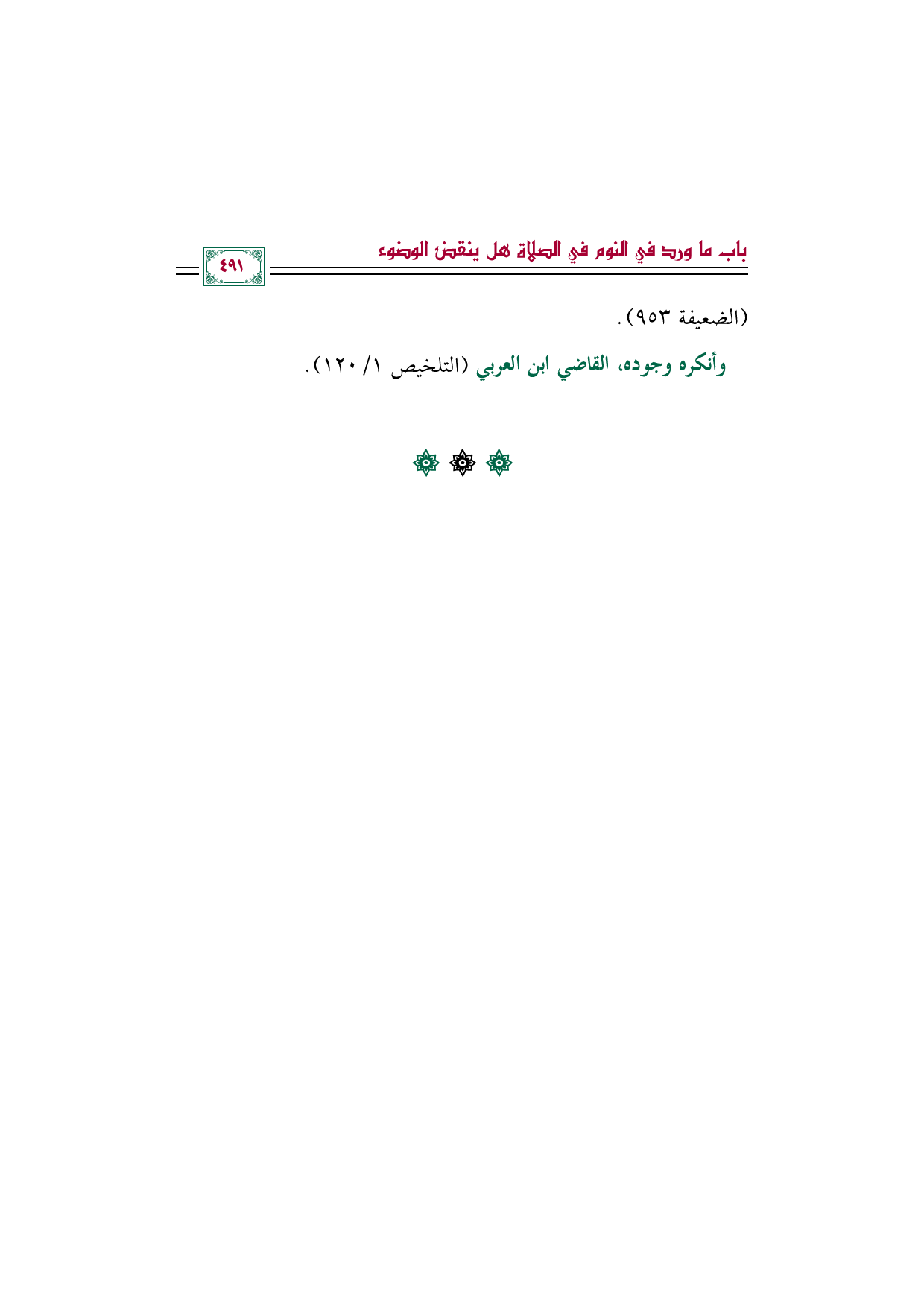 باب ما ورد في النوم في الصلاة هل ينقض الوضوء

٤٩١

(الضعيفة ٩٥٣).

وأنكره وجوده، القاضي ابن العربي (التلخيص ١/ ١٢٠).